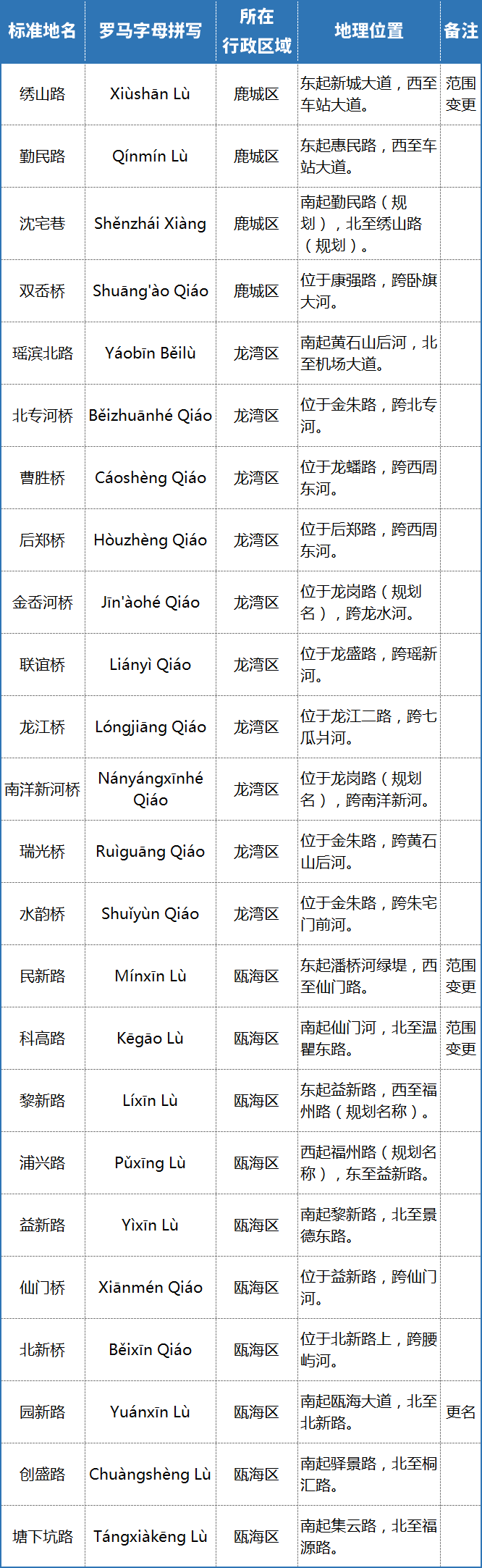 | 标准地名 | 罗马字母拼写 | 所在行政区域 | 地理位置 | 备注 |
|---|---|---|---|---|
| 绣山路 | Xiùshān Lù | 鹿城区 | 东起新城大道，西至车站大道。 | 范围变更 |
| 勤民路 | Qínmín Lù | 鹿城区 | 东起惠民路，西至车站大道。 | |
| 沈宅巷 | Shěnzhái Xiàng | 鹿城区 | 南起勤民路（规划），北至绣山路（规划）。 | |
| 双岙桥 | Shuāng'ào Qiáo | 鹿城区 | 位于康强路，跨卧旗大河。 | |
| 瑶滨北路 | Yáobīn Běilù | 龙湾区 | 南起黄石山后河，北至机场大道。 | |
| 北专河桥 | Běizhuānhé Qiáo | 龙湾区 | 位于金朱路，跨北专河。 | |
| 曹胜桥 | Cáoshèng Qiáo | 龙湾区 | 位于龙蟠路，跨西周东河。 | |
| 后郑桥 | Hòuzhèng Qiáo | 龙湾区 | 位于后郑路，跨西周东河。 | |
| 金岙河桥 | Jīn'àohé Qiáo | 龙湾区 | 位于龙岗路（规划名），跨龙水河。 | |
| 联谊桥 | Liányì Qiáo | 龙湾区 | 位于龙盛路，跨瑶新河。 | |
| 龙江桥 | Lóngjiāng Qiáo | 龙湾区 | 位于龙江二路，跨七瓜爿河。 | |
| 南洋新河桥 | Nányángxīnhé Qiáo | 龙湾区 | 位于龙岗路（规划名），跨南洋新河。 | |
| 瑞光桥 | Ruìguāng Qiáo | 龙湾区 | 位于金朱路，跨黄石山后河。 | |
| 水韵桥 | Shuǐyùn Qiáo | 龙湾区 | 位于金朱路，跨朱宅门前河。 | |
| 民新路 | Mínxīn Lù | 瓯海区 | 东起潘桥河绿堤，西至仙门路。 | 范围变更 |
| 科高路 | Kēgāo Lù | 瓯海区 | 南起仙门河，北至温瞿东路。 | 范围变更 |
| 黎新路 | Líxīn Lù | 瓯海区 | 东起益新路，西至福州路（规划名称）。 | |
| 浦兴路 | Pǔxīng Lù | 瓯海区 | 西起福州路（规划名称），东至益新路。 | |
| 益新路 | Yìxīn Lù | 瓯海区 | 南起黎新路，北至景德东路。 | |
| 仙门桥 | Xiānmén Qiáo | 瓯海区 | 位于益新路，跨仙门河。 | |
| 北新桥 | Běixīn Qiáo | 瓯海区 | 位于北新路上，跨腰屿河。 | |
| 园新路 | Yuánxīn Lù | 瓯海区 | 南起瓯海大道，北至北新路。 | 更名 |
| 创盛路 | Chuàngshèng Lù | 瓯海区 | 南起驿景路，北至桐汇路。 | |
| 塘下坑路 | Tángxiàkēng Lù | 瓯海区 | 南起集云路，北至福源路。 | |